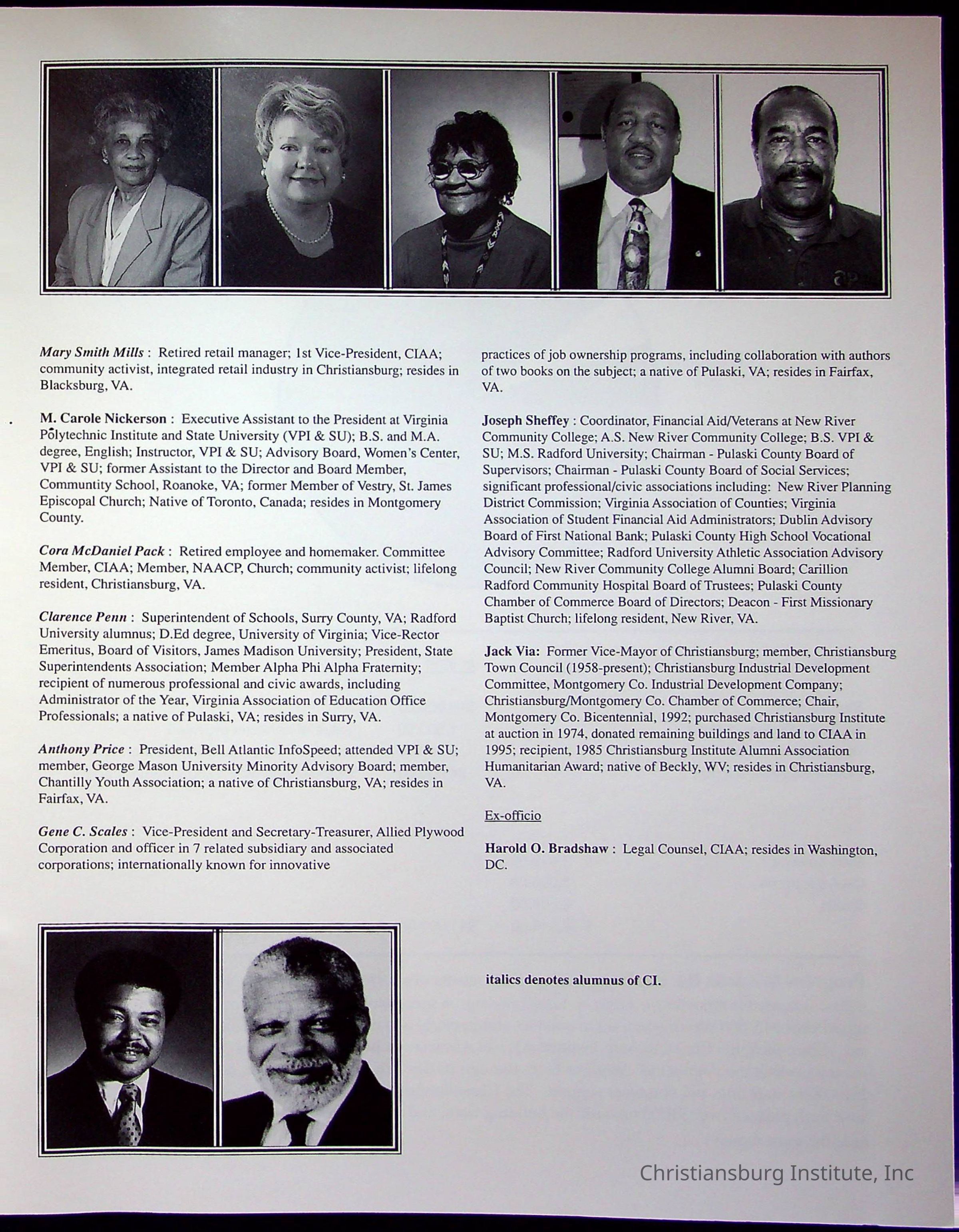 Mary Smith Mills : Retired retail manager; 1st Vice-President, CIAA; community activist, integrated retail industry in Christiansburg; resides in Blacksburg, VA.

M. Carole Nickerson : Executive Assistant to the President at Virginia Polytechnic Institute and State University (VPI & SU); B.S. and M.A. degree, English; Instructor, VPI & SU; Advisory Board, Women's Center, VPI & SU; former Assistant to the Director and Board Member, Communtity School, Roanoke, VA; former Member of Vestry, St. James Episcopal Church; Native of Toronto, Canada; resides in Montgomery County.

Cora McDaniel Pack : Retired employee and homemaker. Committee Member, CIAA; Member, NAACP, Church; community activist; lifelong resident, Christiansburg, VA.

Clarence Penn : Superintendent of Schools, Surry County, VA; Radford University alumnus; D.Ed degree, University of Virginia; Vice-Rector Emeritus, Board of Visitors, James Madison University; President, State Superintendents Association; Member Alpha Phi Alpha Fraternity; recipient of numerous professional and civic awards, including Administrator of the Year, Virginia Association of Education Office Professionals; a native of Pulaski, VA; resides in Surry, VA.

Anthony Price : President, Bell Atlantic InfoSpeed; attended VPI & SU; member, George Mason University Minority Advisory Board; member, Chantilly Youth Association; a native of Christiansburg, VA; resides in Fairfax, VA.

Gene C. Scales : Vice-President and Secretary-Treasurer, Allied Plywood Corporation and officer in 7 related subsidiary and associated corporations; internationally known for innovative practices of job ownership programs, including collaboration with authors of two books on the subject; a native of Pulaski, VA; resides in Fairfax, VA.

Joseph Sheffey : Coordinator, Financial Aid/Veterans at New River Community College; A.S. New River Community College; B.S. VPI & SU; M.S. Radford University; Chairman - Pulaski County Board of Supervisors; Chairman - Pulaski County Board of Social Services; significant professional/civic associations including: New River Planning District Commission; Virginia Association of Counties; Virginia Association of Student Financial Aid Administrators; Dublin Advisory Board of First National Bank; Pulaski County High School Vocational Advisory Committee; Radford University Athletic Association Advisory Council; New River Community College Alumni Board; Carillion Radford Community Hospital Board of Trustees; Pulaski County Chamber of Commerce Board of Directors; Deacon - First Missionary Baptist Church; lifelong resident, New River, VA.

Jack Via: Former Vice-Mayor of Christiansburg; member, Christiansburg Town Council (1958-present); Christiansburg Industrial Development Committee, Montgomery Co. Industrial Development Company; Christiansburg/Montgomery Co. Chamber of Commerce; Chair, Montgomery Co. Bicentennial, 1992; purchased Christiansburg Institute at auction in 1974, donated remaining buildings and land to CIAA in 1995; recipient, 1985 Christiansburg Institute Alumni Association Humanitarian Award; native of Beckly, WV; resides in Christiansburg, VA.

Ex-officio

Harold O. Bradshaw : Legal Counsel, CIAA; resides in Washington, DC.

italics denotes alumnus of CI.

Christiansburg Institute, Inc